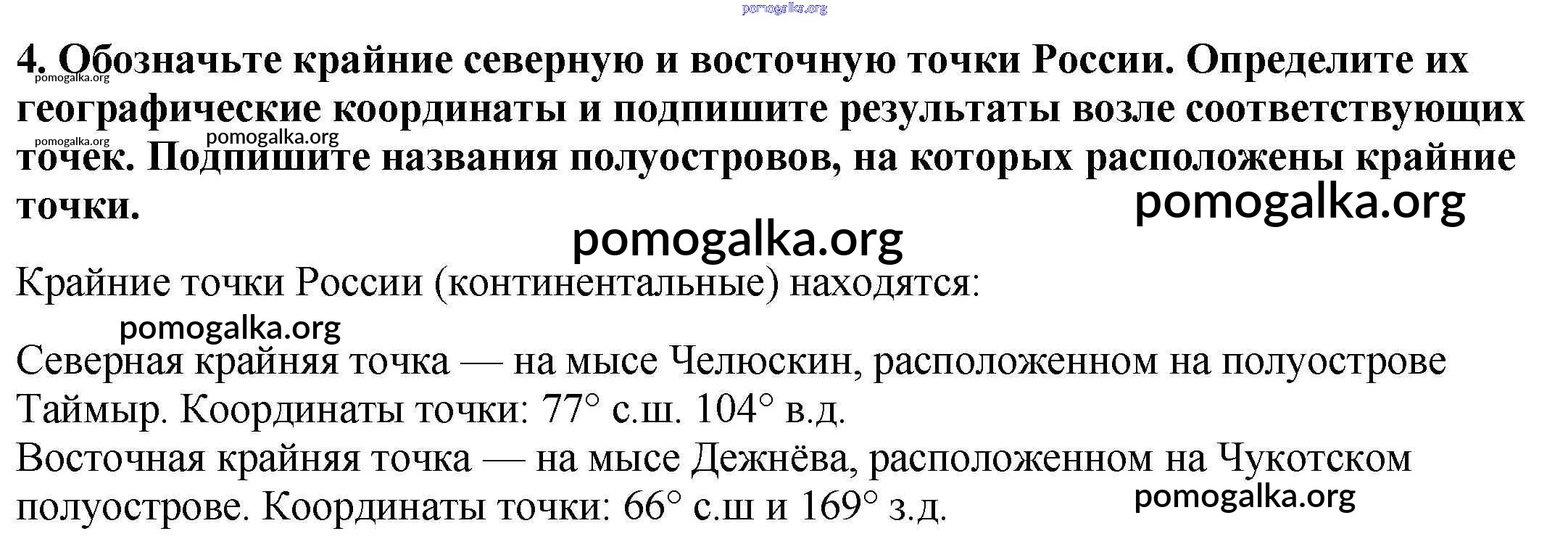 4. Обозначьте крайние северную и восточную точки России. Определите их географические координаты и подпишите результаты возле соответствующих точек. Подпишите названия полуостровов, на которых расположены крайние точки.

Крайние точки России (континентальные) находятся:

Северная крайняя точка — на мысе Челюскин, расположенном на полуострове Таймыр. Координаты точки: 77° с.ш. 104° в.д.
Восточная крайняя точка — на мысе Дежнёва, расположенном на Чукотском полуострове. Координаты точки: 66° с.ш и 169° з.д.

pomogalka.org